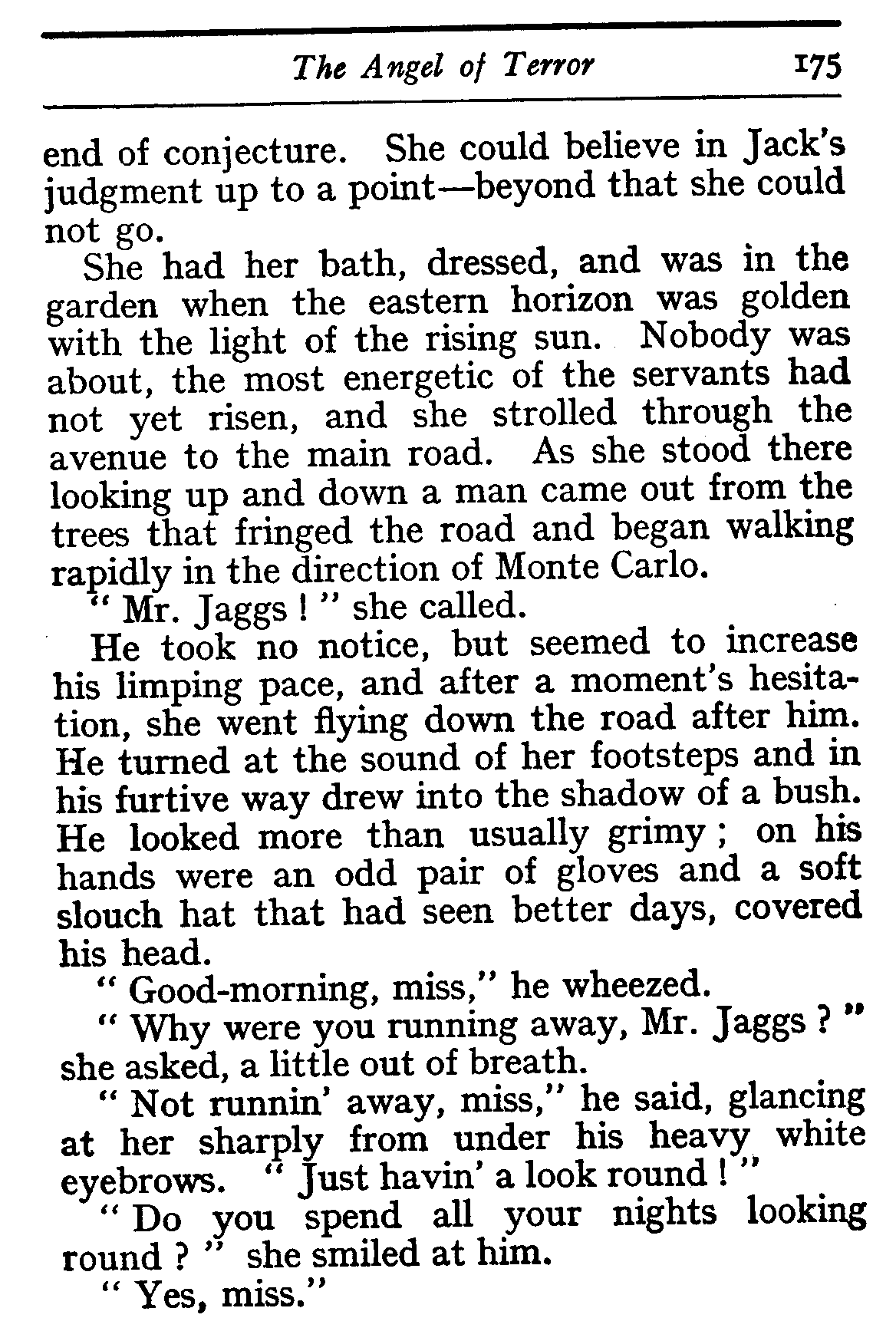 The Angel of Terror 175

end of conjecture. She could believe in Jack's judgment up to a point—beyond that she could not go.

She had her bath, dressed, and was in the garden when the eastern horizon was golden with the light of the rising sun. Nobody was about, the most energetic of the servants had not yet risen, and she strolled through the avenue to the main road. As she stood there looking up and down a man came out from the trees that fringed the road and began walking rapidly in the direction of Monte Carlo.

" Mr. Jaggs ! " she called.

He took no notice, but seemed to increase his limping pace, and after a moment's hesitation, she went flying down the road after him. He turned at the sound of her footsteps and in his furtive way drew into the shadow of a bush. He looked more than usually grimy ; on his hands were an odd pair of gloves and a soft slouch hat that had seen better days, covered his head.

" Good-morning, miss," he wheezed.

" Why were you running away, Mr. Jaggs ? " she asked, a little out of breath.

" Not runnin' away, miss," he said, glancing at her sharply from under his heavy white eyebrows. " Just havin' a look round ! "

" Do you spend all your nights looking round ? " she smiled at him.

" Yes, miss."